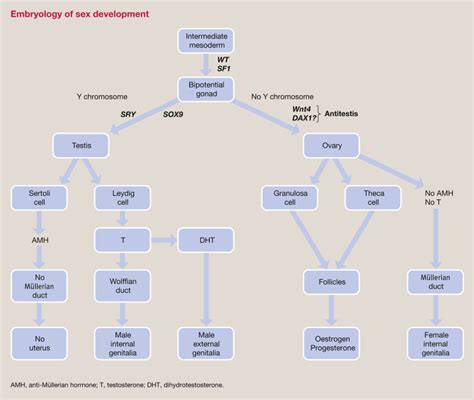 Embryology of sex development

Intermediate mesoderm

WT
SF1

Bipotential gonad

Y chromosome

SRY

SOX9

No Y chromosome

Wnt4
DAX1?

Antitestis

Testis

Ovary

Sertoli cell

Leydig cell

Granulosa cell

Theca cell

No AMH
No T

AMH

T

DHT

No Müllerian duct

Wolffian duct

Follicles

Müllerian duct

No uterus

Male internal genitalia

Male external genitalia

Oestrogen Progesterone

Female internal genitalia

AMH, anti-Müllerian hormone; T, testosterone; DHT, dihydrotestosterone.